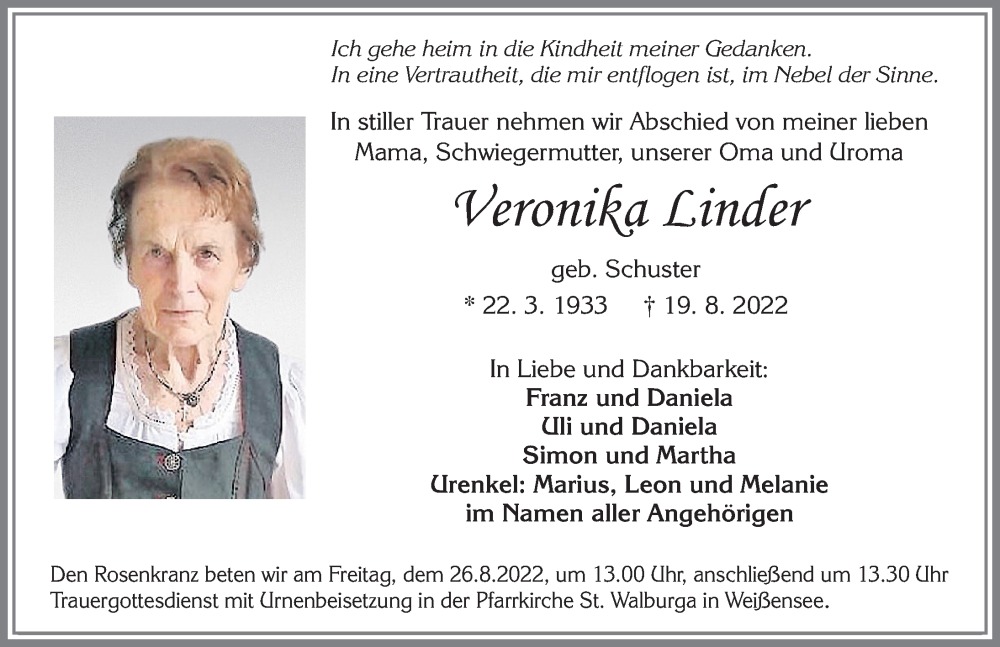 Ich gehe heim in die Kindheit meiner Gedanken.
In eine Vertrautheit, die mir entflogen ist, im Nebel der Sinne.

In stiller Trauer nehmen wir Abschied von meiner lieben Mama, Schwiegermutter, unserer Oma und Uroma

Veronika Linder

geb. Schuster

* 22. 3. 1933 † 19. 8. 2022

In Liebe und Dankbarkeit:
Franz und Daniela
Uli und Daniela
Simon und Martha
Urenkel: Marius, Leon und Melanie
im Namen aller Angehörigen

Den Rosenkranz beten wir am Freitag, dem 26.8.2022, um 13.00 Uhr, anschließend um 13.30 Uhr Trauergottesdienst mit Urnenbeisetzung in der Pfarrkirche St. Walburga in Weißensee.